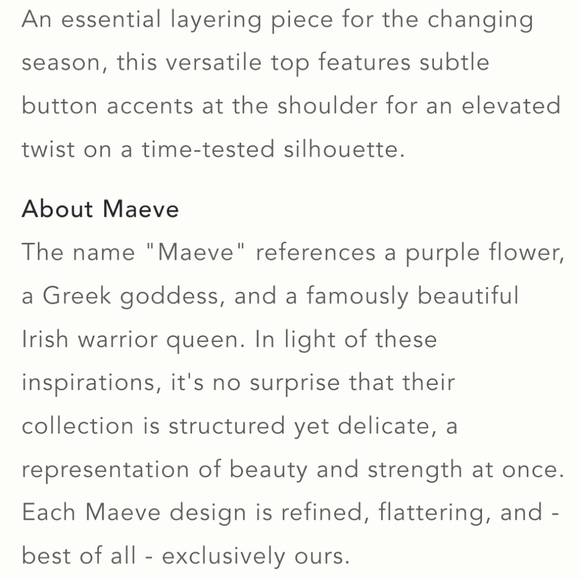 An essential layering piece for the changing season, this versatile top features subtle button accents at the shoulder for an elevated twist on a time-tested silhouette.

About Maeve
The name "Maeve" references a purple flower, a Greek goddess, and a famously beautiful Irish warrior queen. In light of these inspirations, it's no surprise that their collection is structured yet delicate, a representation of beauty and strength at once. Each Maeve design is refined, flattering, and - best of all - exclusively ours.